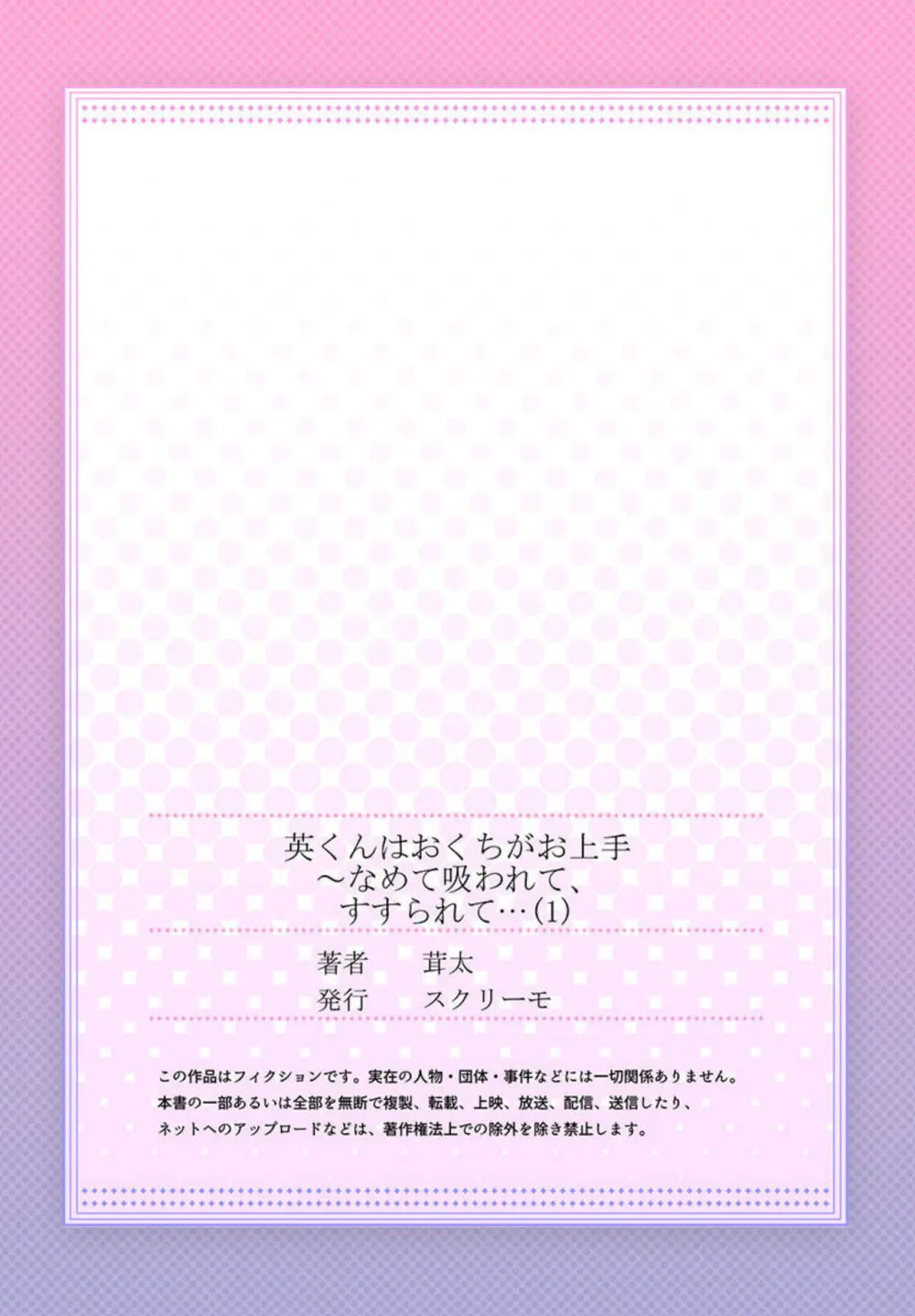 英くんはおくちがお上手
～なめて吸われて、
すすられて…(1)

著者　茸太
発行　スクリーモ

この作品はフィクションです。実在の人物・団体・事件などには一切関係ありません。
本書の一部あるいは全部を無断で複製、転載、上映、放送、配信、送信したり、
ネットへのアップロードなどは、著作権法上での除外を除き禁止します。